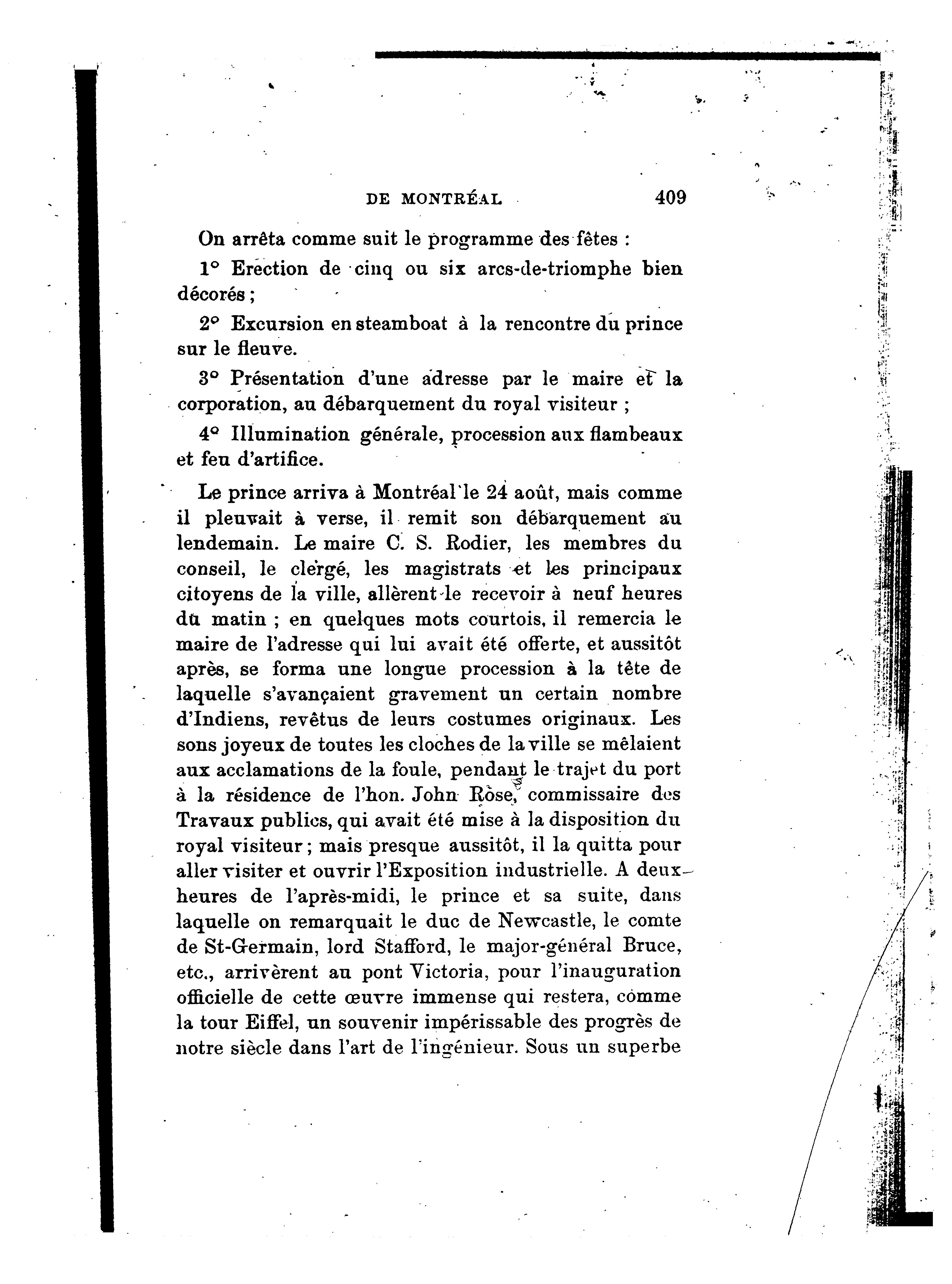 DE MONTRÉAL 409

On arrêta comme suit le programme des fêtes :

1° Erection de cinq ou six arcs-de-triomphe bien décorés ;

2° Excursion en steamboat à la rencontre du prince sur le fleuve.

3° Présentation d'une adresse par le maire et la corporation, au débarquement du royal visiteur ;

4° Illumination générale, procession aux flambeaux et feu d'artifice.

Le prince arriva à Montréal le 24 août, mais comme il pleuvait à verse, il remit son débarquement au lendemain. Le maire C. S. Rodier, les membres du conseil, le clergé, les magistrats et les principaux citoyens de la ville, allèrent le recevoir à neuf heures du matin ; en quelques mots courtois, il remercia le maire de l'adresse qui lui avait été offerte, et aussitôt après, se forma une longue procession à la tête de laquelle s'avançaient gravement un certain nombre d'Indiens, revêtus de leurs costumes originaux. Les sons joyeux de toutes les cloches de la ville se mêlaient aux acclamations de la foule, pendant le trajet du port à la résidence de l'hon. John Rose, commissaire des Travaux publics, qui avait été mise à la disposition du royal visiteur ; mais presque aussitôt, il la quitta pour aller visiter et ouvrir l'Exposition industrielle. A deux heures de l'après-midi, le prince et sa suite, dans laquelle on remarquait le duc de Newcastle, le comte de St-Germain, lord Stafford, le major-général Bruce, etc., arrivèrent au pont Victoria, pour l'inauguration officielle de cette œuvre immense qui restera, comme la tour Eiffel, un souvenir impérissable des progrès de notre siècle dans l'art de l'ingénieur. Sous un superbe